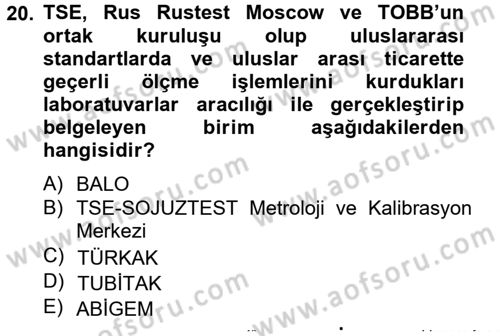 20. TSE, Rus Rustest Moscow ve TOBB'un ortak kuruluşu olup uluslararası standartlarda ve uluslar arası ticarette geçerli ölçme işlemlerini kurdukları laboratuvarlar aracılığı ile gerçekleştirip belgeleyen birim aşağıdakilerden hangisidir?

A) BALO
B) TSE-SOJUZTEST Metroloji ve Kalibrasyon Merkezi
C) TÜRKAK
D) TUBİTAK
E) ABİGEM

www.aofsoru.com